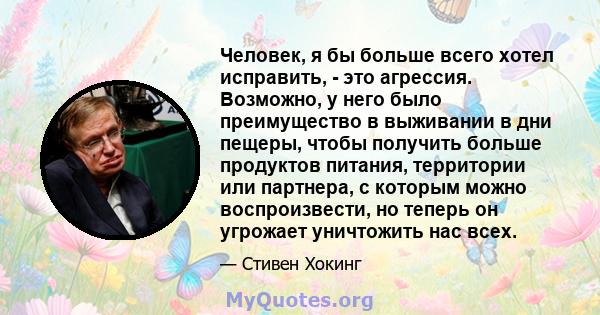 Человек, я бы больше всего хотел исправить, - это агрессия. Возможно, у него было преимущество в выживании в дни пещеры, чтобы получить больше продуктов питания, территории или партнера, с которым можно воспроизвести, но теперь он угрожает уничтожить нас всех.

— Стивен Хокинг

MyQuotes.org